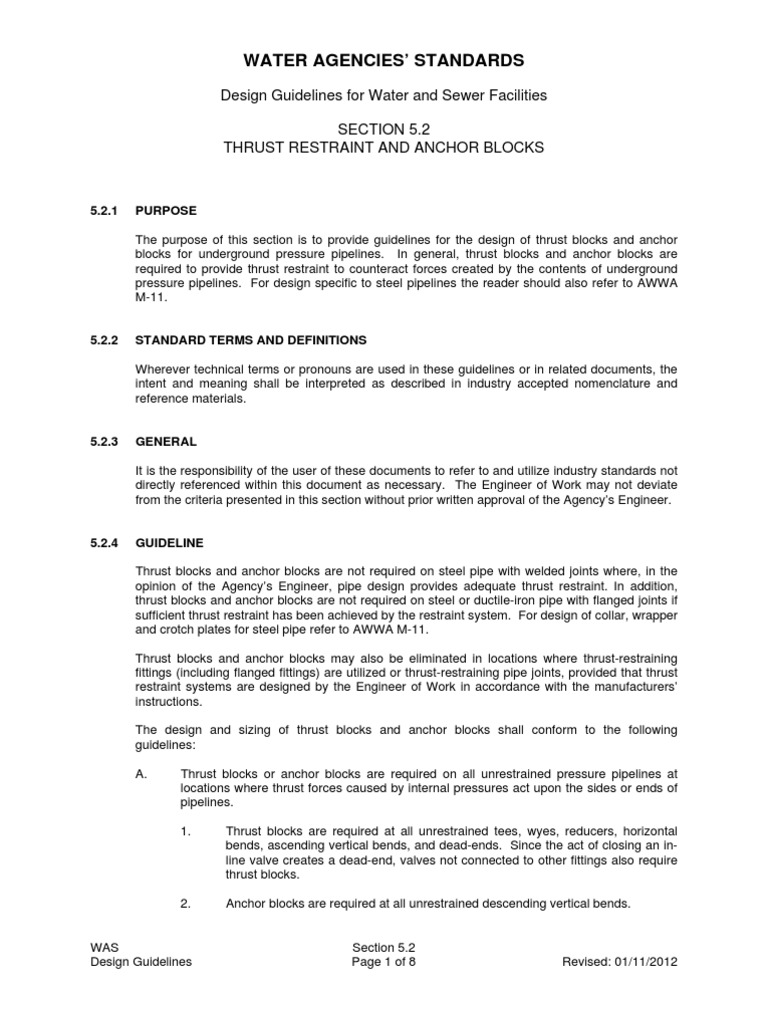 WATER AGENCIES' STANDARDS

Design Guidelines for Water and Sewer Facilities

SECTION 5.2
THRUST RESTRAINT AND ANCHOR BLOCKS

5.2.1 PURPOSE

The purpose of this section is to provide guidelines for the design of thrust blocks and anchor blocks for underground pressure pipelines. In general, thrust blocks and anchor blocks are required to provide thrust restraint to counteract forces created by the contents of underground pressure pipelines. For design specific to steel pipelines the reader should also refer to AWWA M-11.

5.2.2 STANDARD TERMS AND DEFINITIONS

Wherever technical terms or pronouns are used in these guidelines or in related documents, the intent and meaning shall be interpreted as described in industry accepted nomenclature and reference materials.

5.2.3 GENERAL

It is the responsibility of the user of these documents to refer to and utilize industry standards not directly referenced within this document as necessary. The Engineer of Work may not deviate from the criteria presented in this section without prior written approval of the Agency's Engineer.

5.2.4 GUIDELINE

Thrust blocks and anchor blocks are not required on steel pipe with welded joints where, in the opinion of the Agency's Engineer, pipe design provides adequate thrust restraint. In addition, thrust blocks and anchor blocks are not required on steel or ductile-iron pipe with flanged joints if sufficient thrust restraint has been achieved by the restraint system. For design of collar, wrapper and crotch plates for steel pipe refer to AWWA M-11.

Thrust blocks and anchor blocks may also be eliminated in locations where thrust-restraining fittings (including flanged fittings) are utilized or thrust-restraining pipe joints, provided that thrust restraint systems are designed by the Engineer of Work in accordance with the manufacturers' instructions.

The design and sizing of thrust blocks and anchor blocks shall conform to the following guidelines:

A. Thrust blocks or anchor blocks are required on all unrestrained pressure pipelines at locations where thrust forces caused by internal pressures act upon the sides or ends of pipelines.

1. Thrust blocks are required at all unrestrained tees, wyes, reducers, horizontal bends, ascending vertical bends, and dead-ends. Since the act of closing an in-line valve creates a dead-end, valves not connected to other fittings also require thrust blocks.

2. Anchor blocks are required at all unrestrained descending vertical bends.

WAS
Design Guidelines

Section 5.2
Page 1 of 8

Revised: 01/11/2012